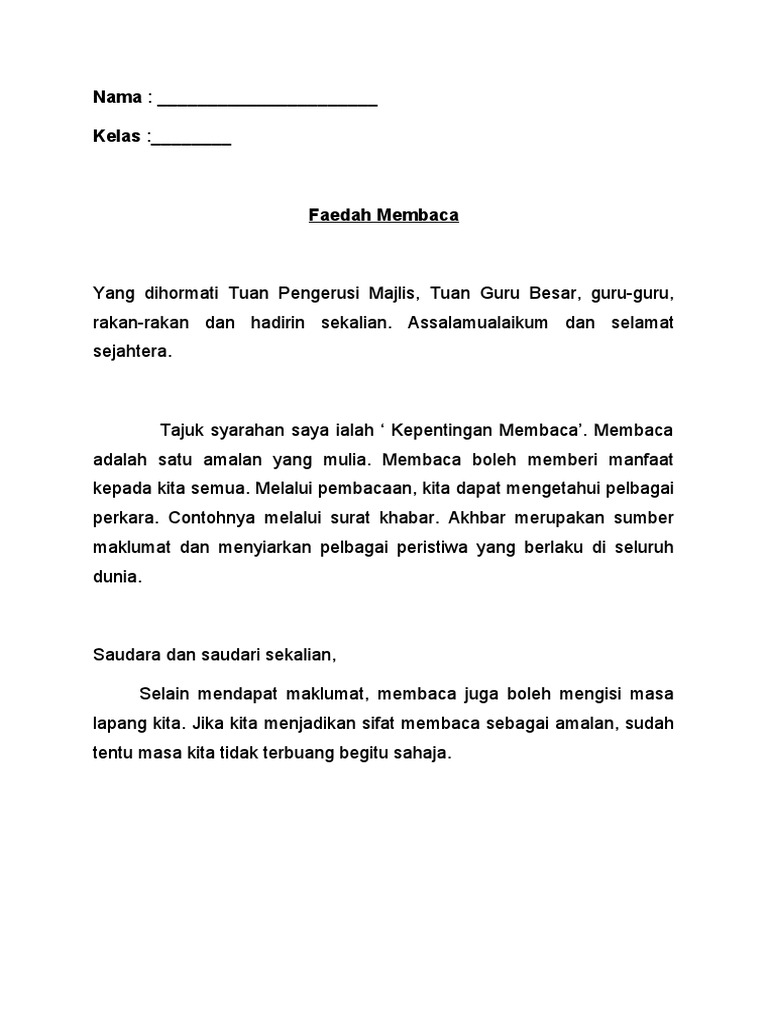 Nama : ________________________

Kelas :_________

Faedah Membaca

Yang dihormati Tuan Pengerusi Majlis, Tuan Guru Besar, guru-guru, rakan-rakan dan hadirin sekalian. Assalamualaikum dan selamat sejahtera.

Tajuk syarahan saya ialah ‘ Kepentingan Membaca’. Membaca adalah satu amalan yang mulia. Membaca boleh memberi manfaat kepada kita semua. Melalui pembacaan, kita dapat mengetahui pelbagai perkara. Contohnya melalui surat khabar. Akhbar merupakan sumber maklumat dan menyiarkan pelbagai peristiwa yang berlaku di seluruh dunia.

Saudara dan saudari sekalian,

Selain mendapat maklumat, membaca juga boleh mengisi masa lapang kita. Jika kita menjadikan sifat membaca sebagai amalan, sudah tentu masa kita tidak terbuang begitu sahaja.